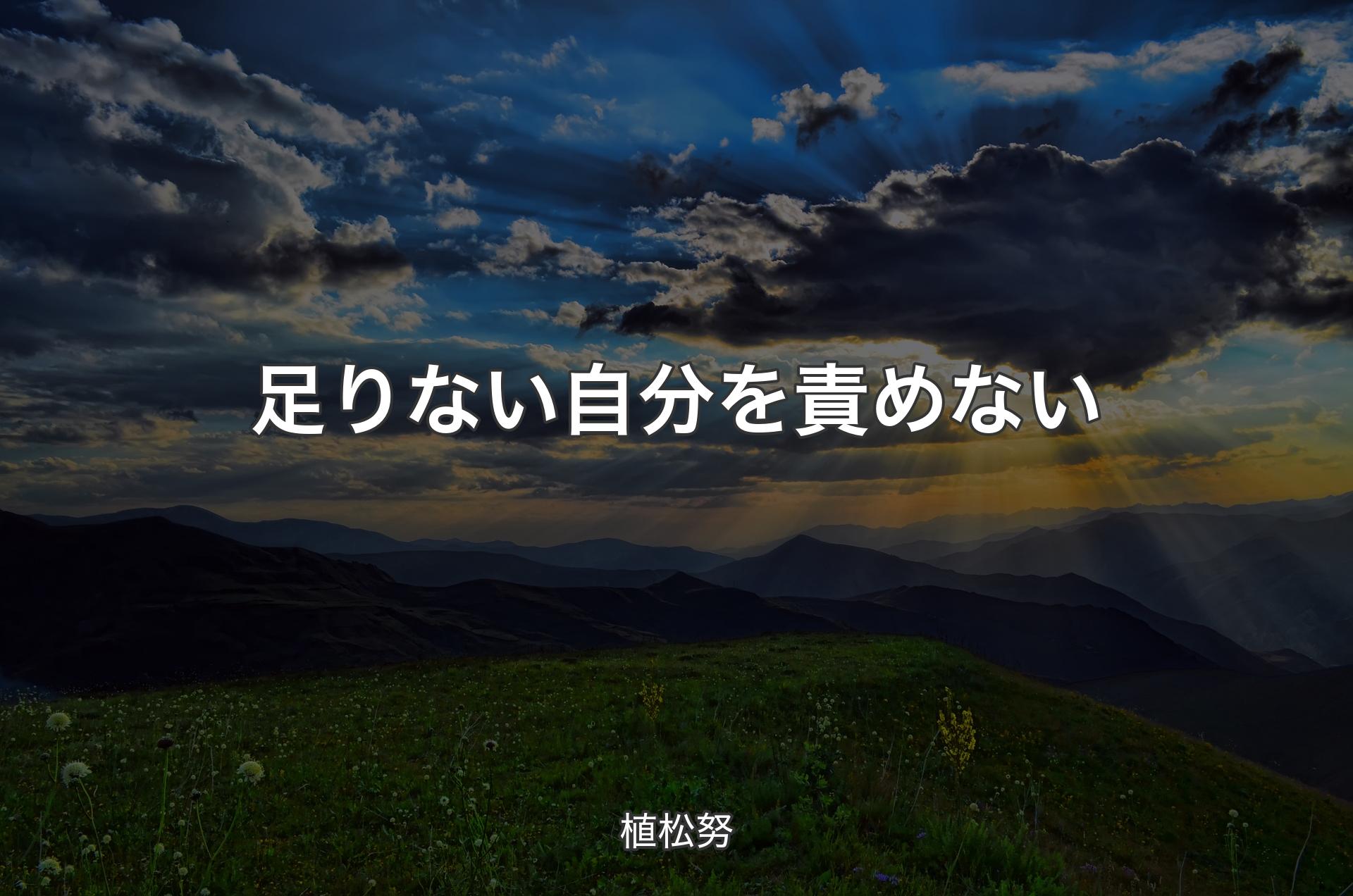 足りない自分を責めない

植松努